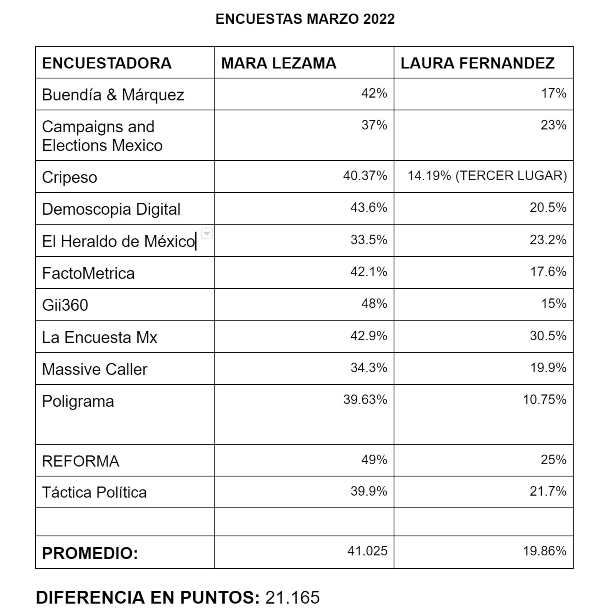 ENCUESTAS MARZO 2022

| ENCUESTADORA | MARA LEZAMA | LAURA FERNANDEZ |
|---|---|---|
| Buendía & Márquez | 42% | 17% |
| Campaigns and Elections Mexico | 37% | 23% |
| Cripeso | 40.37% | 14.19% (TERCER LUGAR) |
| Demoscopia Digital | 43.6% | 20.5% |
| El Heraldo de México | 33.5% | 23.2% |
| FactoMetrica | 42.1% | 17.6% |
| Gii360 | 48% | 15% |
| La Encuesta Mx | 42.9% | 30.5% |
| Massive Caller | 34.3% | 19.9% |
| Poligrama | 39.63% | 10.75% |
| REFORMA | 49% | 25% |
| Táctica Política | 39.9% | 21.7% |
| | | |
| PROMEDIO: | 41.025 | 19.86% |

DIFERENCIA EN PUNTOS: 21.165